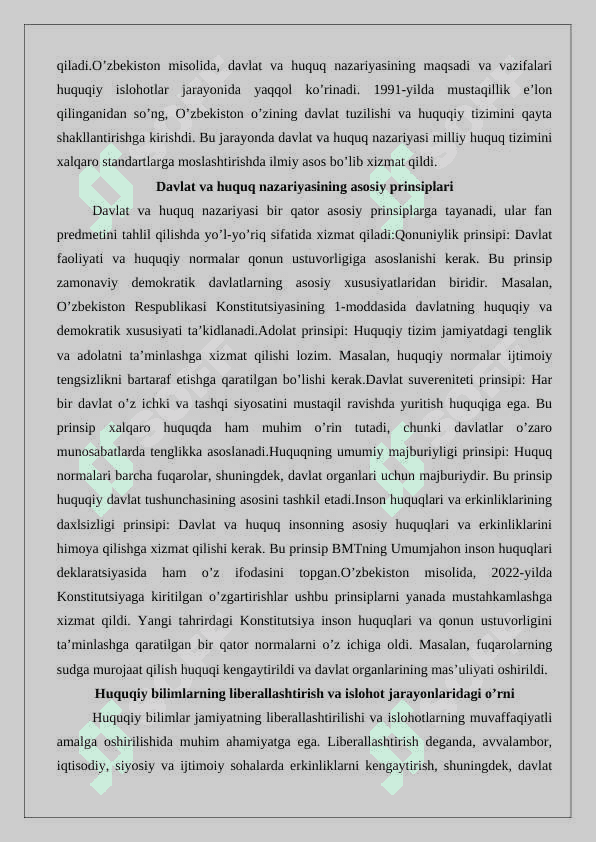 qiladi.O’zbekiston misolida, davlat va huquq nazariyasining maqsadi va vazifalari huquqiy islohotlar jarayonida yaqqol ko’rinadi. 1991-yilda mustaqillik e’lon qilinganidan so’ng, O’zbekiston o’zining davlat tuzilishi va huquqiy tizimini qayta shakllantirishga kirishdi. Bu jarayonda davlat va huquq nazariyasi milliy huquq tizimini xalqaro standartlarga moslashtirishda ilmiy asos bo’lib xizmat qildi.

Davlat va huquq nazariyasining asosiy prinsiplari

Davlat va huquq nazariyasi bir qator asosiy prinsiplarga tayanadi, ular fan predmetini tahlil qilishda yo’l-yo’riq sifatida xizmat qiladi:Qonuniylik prinsipi: Davlat faoliyati va huquqiy normalar qonun ustuvorligiga asoslanishi kerak. Bu prinsip zamonaviy demokratik davlatlarning asosiy xususiyatlaridan biridir. Masalan, O’zbekiston Respublikasi Konstitutsiyasining 1-moddasida davlatning huquqiy va demokratik xususiyati ta’kidlanadi.Adolat prinsipi: Huquqiy tizim jamiyatdagi tenglik va adolatni ta’minlashga xizmat qilishi lozim. Masalan, huquqiy normalar ijtimoiy tengsizlikni bartaraf etishga qaratilgan bo’lishi kerak.Davlat suvereniteti prinsipi: Har bir davlat o’z ichki va tashqi siyosatini mustaqil ravishda yuritish huquqiga ega. Bu prinsip xalqaro huquqda ham muhim o’rin tutadi, chunki davlatlar o’zaro munosabatlarda tenglikka asoslanadi.Huquqning umumiy majburiyligi prinsipi: Huquq normalari barcha fuqarolar, shuningdek, davlat organlari uchun majburiydir. Bu prinsip huquqiy davlat tushunchasining asosini tashkil etadi.Inson huquqlari va erkinliklarining daxlsizligi prinsipi: Davlat va huquq insonning asosiy huquqlari va erkinliklarini himoya qilishga xizmat qilishi kerak. Bu prinsip BMTning Umumjahon inson huquqlari deklaratsiyasida ham o’z ifodasini topgan.O’zbekiston misolida, 2022-yilda Konstitutsiyaga kiritilgan o’zgartirishlar ushbu prinsiplarni yanada mustahkamlashga xizmat qildi. Yangi tahrirdagi Konstitutsiya inson huquqlari va qonun ustuvorligini ta’minlashga qaratilgan bir qator normalarni o’z ichiga oldi. Masalan, fuqarolarning sudga murojaat qilish huquqi kengaytirildi va davlat organlarining mas’uliyati oshirildi.

Huquqiy bilimlarning liberallashtirish va islohot jarayonlaridagi o’rni

Huquqiy bilimlar jamiyatning liberallashtirilishi va islohotlarning muvaffaqiyatli amalga oshirilishida muhim ahamiyatga ega. Liberallashtirish deganda, avvalambor, iqtisodiy, siyosiy va ijtimoiy sohalarda erkinliklarni kengaytirish, shuningdek, davlat